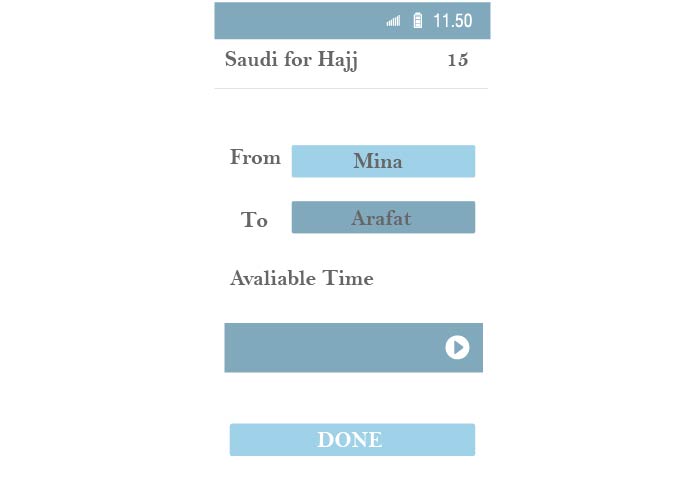 11.50

Saudi for Hajj 15

From Mina

To Arafat

Avaliable Time

DONE